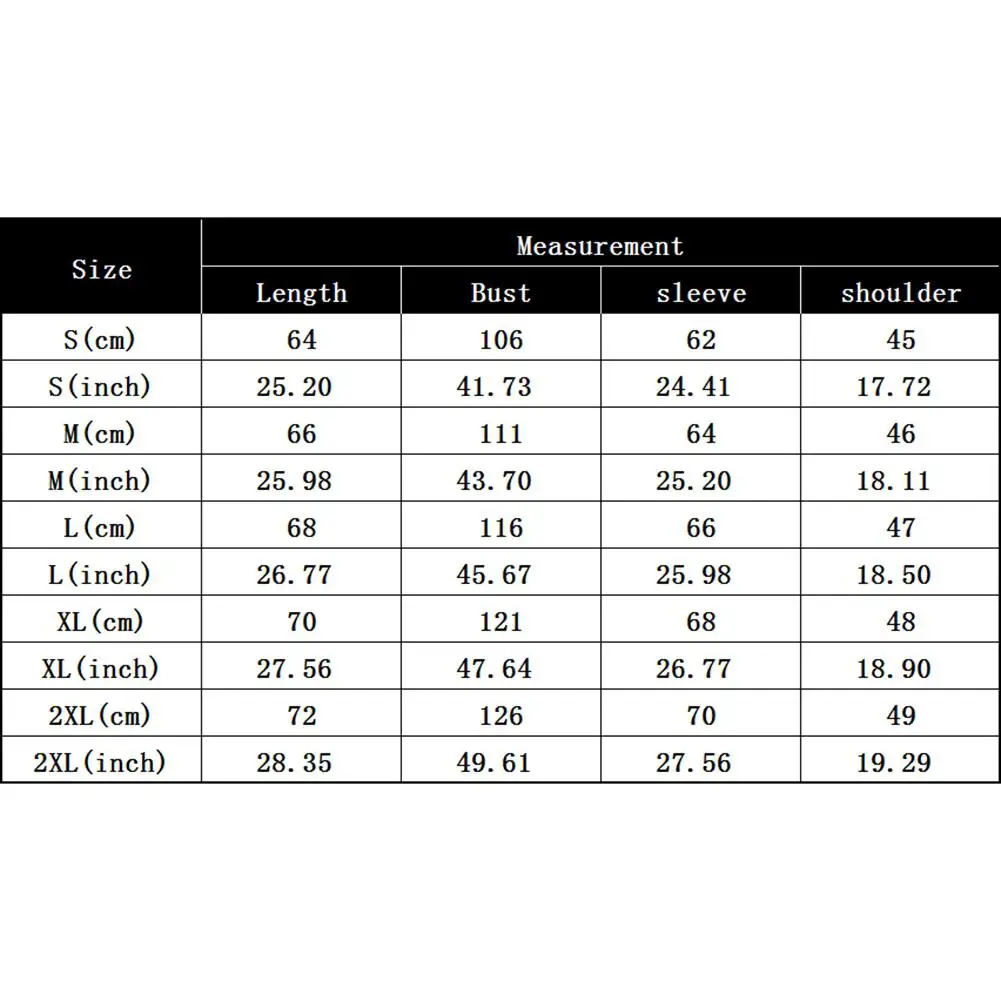 | Size | Measurement | | | |
|---|---|---|---|---|
| | Length | Bust | sleeve | shoulder |
| S(cm) | 64 | 106 | 62 | 45 |
| S(inch) | 25.20 | 41.73 | 24.41 | 17.72 |
| M(cm) | 66 | 111 | 64 | 46 |
| M(inch) | 25.98 | 43.70 | 25.20 | 18.11 |
| L(cm) | 68 | 116 | 66 | 47 |
| L(inch) | 26.77 | 45.67 | 25.98 | 18.50 |
| XL(cm) | 70 | 121 | 68 | 48 |
| XL(inch) | 27.56 | 47.64 | 26.77 | 18.90 |
| 2XL(cm) | 72 | 126 | 70 | 49 |
| 2XL(inch) | 28.35 | 49.61 | 27.56 | 19.29 |